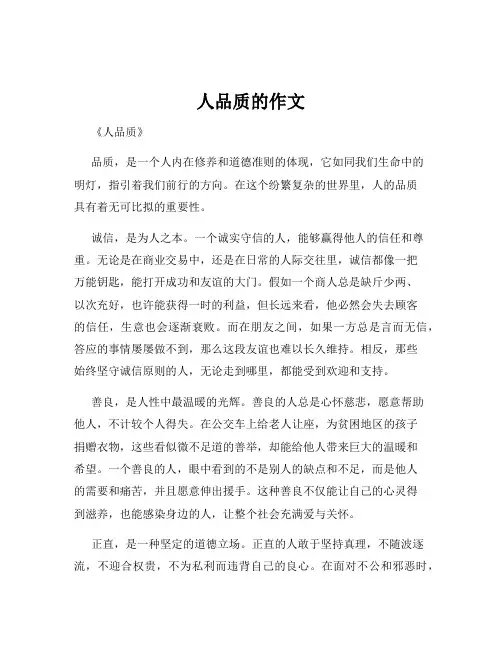 人品质的作文

《人品质》

品质，是一个人内在修养和道德准则的体现，它如同我们生命中的明灯，指引着我们前行的方向。在这个纷繁复杂的世界里，人的品质具有着无可比拟的重要性。

诚信，是为人之本。一个诚实守信的人，能够赢得他人的信任和尊重。无论是在商业交易中，还是在日常的人际交往里，诚信都像一把万能钥匙，能打开成功和友谊的大门。假如一个商人总是缺斤少两、以次充好，也许能获得一时的利益，但长远来看，他必然会失去顾客的信任，生意也会逐渐衰败。而在朋友之间，如果一方总是言而无信，答应的事情屡屡做不到，那么这段友谊也难以长久维持。相反，那些始终坚守诚信原则的人，无论走到哪里，都能受到欢迎和支持。

善良，是人性中最温暖的光辉。善良的人总是心怀慈悲，愿意帮助他人，不计较个人得失。在公交车上给老人让座，为贫困地区的孩子捐赠衣物，这些看似微不足道的善举，却能给他人带来巨大的温暖和希望。一个善良的人，眼中看到的不是别人的缺点和不足，而是他人的需要和痛苦，并且愿意伸出援手。这种善良不仅能让自己的心灵得到滋养，也能感染身边的人，让整个社会充满爱与关怀。

正直，是一种坚定的道德立场。正直的人敢于坚持真理，不随波逐流，不迎合权贵，不为私利而违背自己的良心。在面对不公和邪恶时，